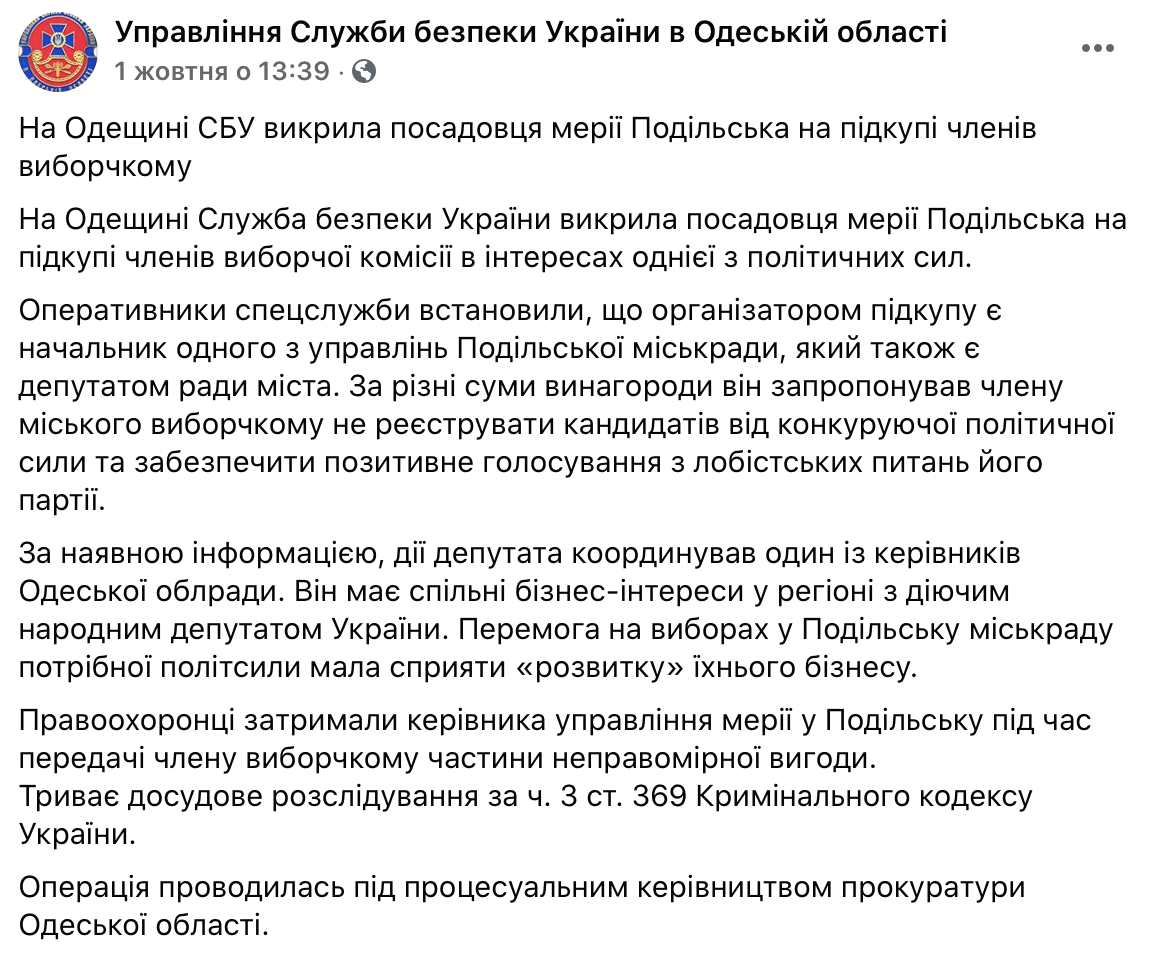 Управління Служби безпеки України в Одеській області
1 жовтня о 13:39 ·

На Одещині СБУ викрила посадовця мерії Подільська на підкупі членів виборчкому

На Одещині Служба безпеки України викрила посадовця мерії Подільська на підкупі членів виборчої комісії в інтересах однієї з політичних сил.

Оперативники спецслужби встановили, що організатором підкупу є начальник одного з управлінь Подільської міськради, який також є депутатом ради міста. За різні суми винагороди він запропонував члену міського виборчкому не реєструвати кандидатів від конкуруючої політичної сили та забезпечити позитивне голосування з лобістських питань його партії.

За наявною інформацією, дії депутата координував один із керівників Одеської облради. Він має спільні бізнес-інтереси у регіоні з діючим народним депутатом України. Перемога на виборах у Подільську міськраду потрібної політсили мала сприяти «розвитку» їхнього бізнесу.

Правоохоронці затримали керівника управління мерії у Подільську під час передачі члену виборчкому частини неправомірної вигоди.
Триває досудове розслідування за ч. 3 ст. 369 Кримінального кодексу України.

Операція проводилась під процесуальним керівництвом прокуратури Одеської області.